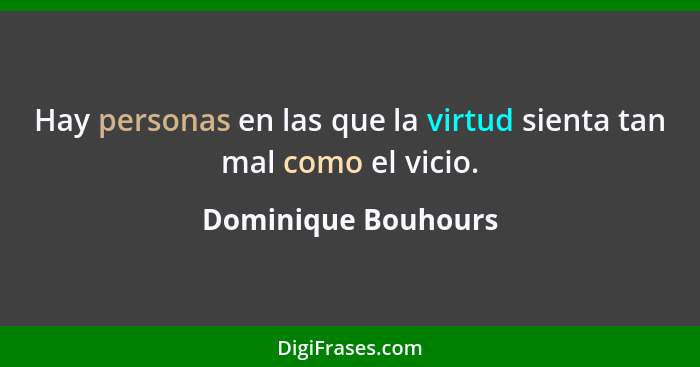 Hay personas en las que la virtud sienta tan mal como el vicio.

Dominique Bouhours

DigiFrases.com